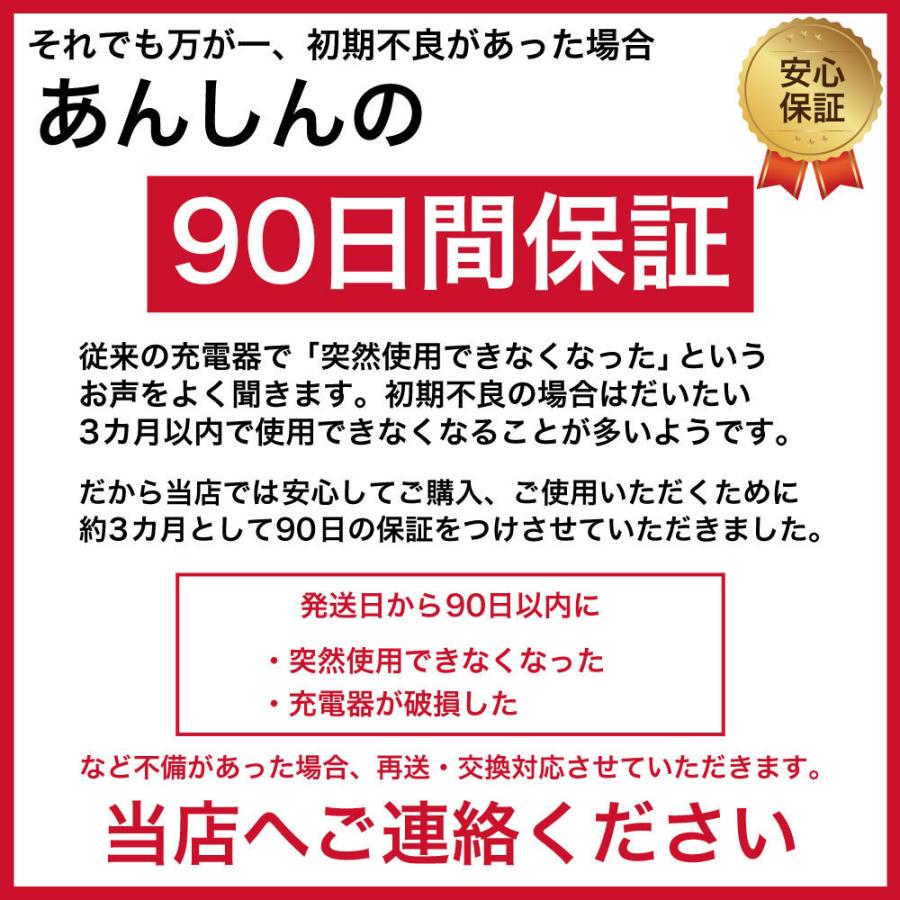 それでも万が一、初期不良があった場合

安心保証

あんしんの

90日間保証

従来の充電器で「突然使用できなくなった」というお声をよく聞きます。初期不良の場合はだいたい3カ月以内で使用できなくなることが多いようです。

だから当店では安心してご購入、ご使用いただくために約3カ月として90日の保証をつけさせていただきました。

発送日から90日以内に

・突然使用できなくなった
・充電器が破損した

など不備があった場合、再送・交換対応させていただきます。

当店へご連絡ください